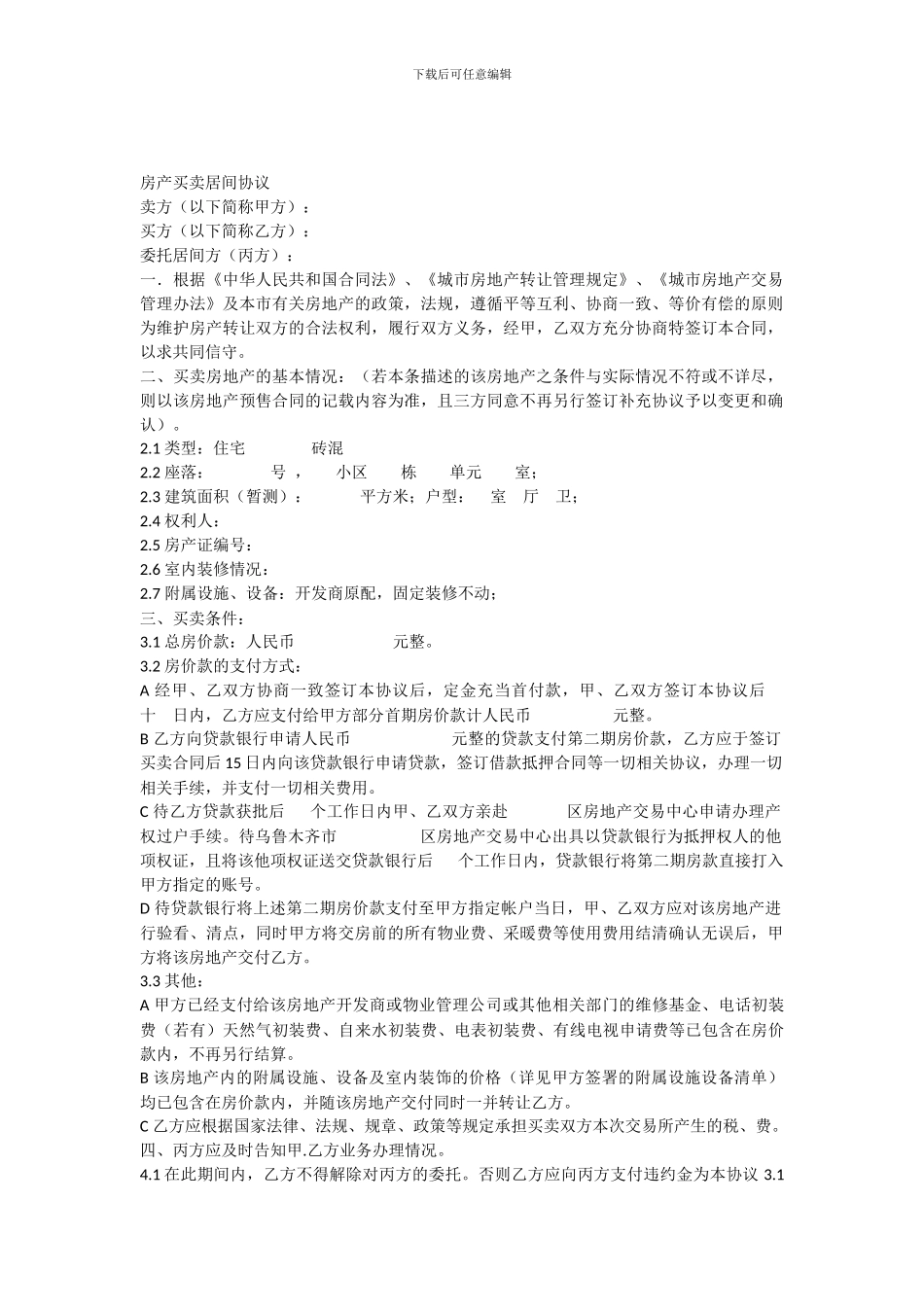 下载后可任意编辑

房产买卖居间协议
卖方（以下简称甲方）：
买方（以下简称乙方）：
委托居间方（丙方）：
一．根据《中华人民共和国合同法》、《城市房地产转让管理规定》、《城市房地产交易管理办法》及本市有关房地产的政策，法规，遵循平等互利、协商一致、等价有偿的原则为维护房产转让双方的合法权利，履行双方义务，经甲，乙双方充分协商特签订本合同，以求共同信守。
二、买卖房地产的基本情况：（若本条描述的该房地产之条件与实际情况不符或不详尽，则以该房地产预售合同的记载内容为准，且三方同意不再另行签订补充协议予以变更和确认）。
2.1 类型：住宅 砖混
2.2 座落： 号， 小区 栋 单元 室；
2.3 建筑面积（暂测）： 平方米；户型： 室 厅 卫；
2.4 权利人：
2.5 房产证编号：
2.6 室内装修情况：
2.7 附属设施、设备：开发商原配，固定装修不动；
三、买卖条件：
3.1 总房价款：人民币 元整。
3.2 房价款的支付方式：
A 经甲、乙双方协商一致签订本协议后，定金充当首付款，甲、乙双方签订本协议后十 日内，乙方应支付给甲方部分首期房价款计人民币 元整。
B 乙方向贷款银行申请人民币 元整的贷款支付第二期房价款，乙方应于签订买卖合同后 15 日内向该贷款银行申请贷款，签订借款抵押合同等一切相关协议，办理一切相关手续，并支付一切相关费用。
C 待乙方贷款获批后 个工作日内甲、乙双方亲赴 区房地产交易中心申请办理产权过户手续。待乌鲁木齐市 区房地产交易中心出具以贷款银行为抵押权人的他项权证，且将该他项权证送交贷款银行后 个工作日内，贷款银行将第二期房款直接打入甲方指定的账号。
D 待贷款银行将上述第二期房价款支付至甲方指定帐户当日，甲、乙双方应对该房地产进行验看、清点，同时甲方将交房前的所有物业费、采暖费等使用费用结清确认无误后，甲方将该房地产交付乙方。
3.3 其他：
A 甲方已经支付给该房地产开发商或物业管理公司或其他相关部门的维修基金、电话初装费（若有）天然气初装费、自来水初装费、电表初装费、有线电视申请费等已包含在房价款内，不再另行结算。
B 该房地产内的附属设施、设备及室内装饰的价格（详见甲方签署的附属设施设备清单）均已包含在房价款内，并随该房地产交付同时一并转让乙方。
C 乙方应根据国家法律、法规、规章、政策等规定承担买卖双方本次交易所产生的税、费。
四、丙方应及时告知甲.乙方业务办理情况。
4.1 在此期间内，乙方不得解除对丙方的委托。否则乙方应向丙方支付违约金为本协议 3.1